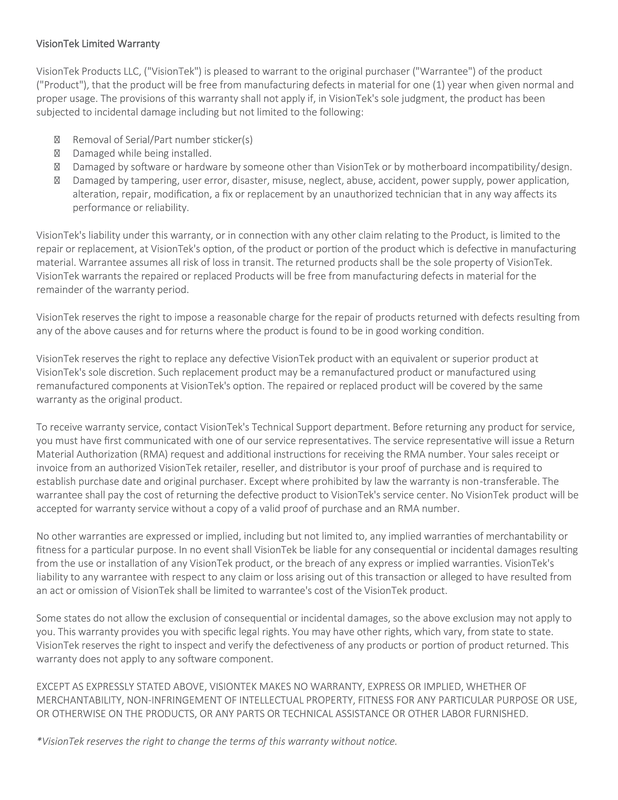 VisionTek Limited Warranty

VisionTek Products LLC, ("VisionTek") is pleased to warrant to the original purchaser ("Warrantee") of the product ("Product"), that the product will be free from manufacturing defects in material for one (1) year when given normal and proper usage. The provisions of this warranty shall not apply if, in VisionTek's sole judgment, the product has been subjected to incidental damage including but not limited to the following:

 Removal of Serial/Part number sticker(s)
 Damaged while being installed.
 Damaged by software or hardware by someone other than VisionTek or by motherboard incompatibility/design.
 Damaged by tampering, user error, disaster, misuse, neglect, abuse, accident, power supply, power application, alteration, repair, modification, a fix or replacement by an unauthorized technician that in any way affects its performance or reliability.

VisionTek's liability under this warranty, or in connection with any other claim relating to the Product, is limited to the repair or replacement, at VisionTek's option, of the product or portion of the product which is defective in manufacturing material. Warrantee assumes all risk of loss in transit. The returned products shall be the sole property of VisionTek. VisionTek warrants the repaired or replaced Products will be free from manufacturing defects in material for the remainder of the warranty period.

VisionTek reserves the right to impose a reasonable charge for the repair of products returned with defects resulting from any of the above causes and for returns where the product is found to be in good working condition.

VisionTek reserves the right to replace any defective VisionTek product with an equivalent or superior product at VisionTek's sole discretion. Such replacement product may be a remanufactured product or manufactured using remanufactured components at VisionTek's option. The repaired or replaced product will be covered by the same warranty as the original product.

To receive warranty service, contact VisionTek's Technical Support department. Before returning any product for service, you must have first communicated with one of our service representatives. The service representative will issue a Return Material Authorization (RMA) request and additional instructions for receiving the RMA number. Your sales receipt or invoice from an authorized VisionTek retailer, reseller, and distributor is your proof of purchase and is required to establish purchase date and original purchaser. Except where prohibited by law the warranty is non-transferable. The warrantee shall pay the cost of returning the defective product to VisionTek's service center. No VisionTek product will be accepted for warranty service without a copy of a valid proof of purchase and an RMA number.

No other warranties are expressed or implied, including but not limited to, any implied warranties of merchantability or fitness for a particular purpose. In no event shall VisionTek be liable for any consequential or incidental damages resulting from the use or installation of any VisionTek product, or the breach of any express or implied warranties. VisionTek's liability to any warrantee with respect to any claim or loss arising out of this transaction or alleged to have resulted from an act or omission of VisionTek shall be limited to warrantee's cost of the VisionTek product.

Some states do not allow the exclusion of consequential or incidental damages, so the above exclusion may not apply to you. This warranty provides you with specific legal rights. You may have other rights, which vary, from state to state. VisionTek reserves the right to inspect and verify the defectiveness of any products or portion of product returned. This warranty does not apply to any software component.

EXCEPT AS EXPRESSLY STATED ABOVE, VISIONTEK MAKES NO WARRANTY, EXPRESS OR IMPLIED, WHETHER OF MERCHANTABILITY, NON-INFRINGEMENT OF INTELLECTUAL PROPERTY, FITNESS FOR ANY PARTICULAR PURPOSE OR USE, OR OTHERWISE ON THE PRODUCTS, OR ANY PARTS OR TECHNICAL ASSISTANCE OR OTHER LABOR FURNISHED.

*VisionTek reserves the right to change the terms of this warranty without notice.